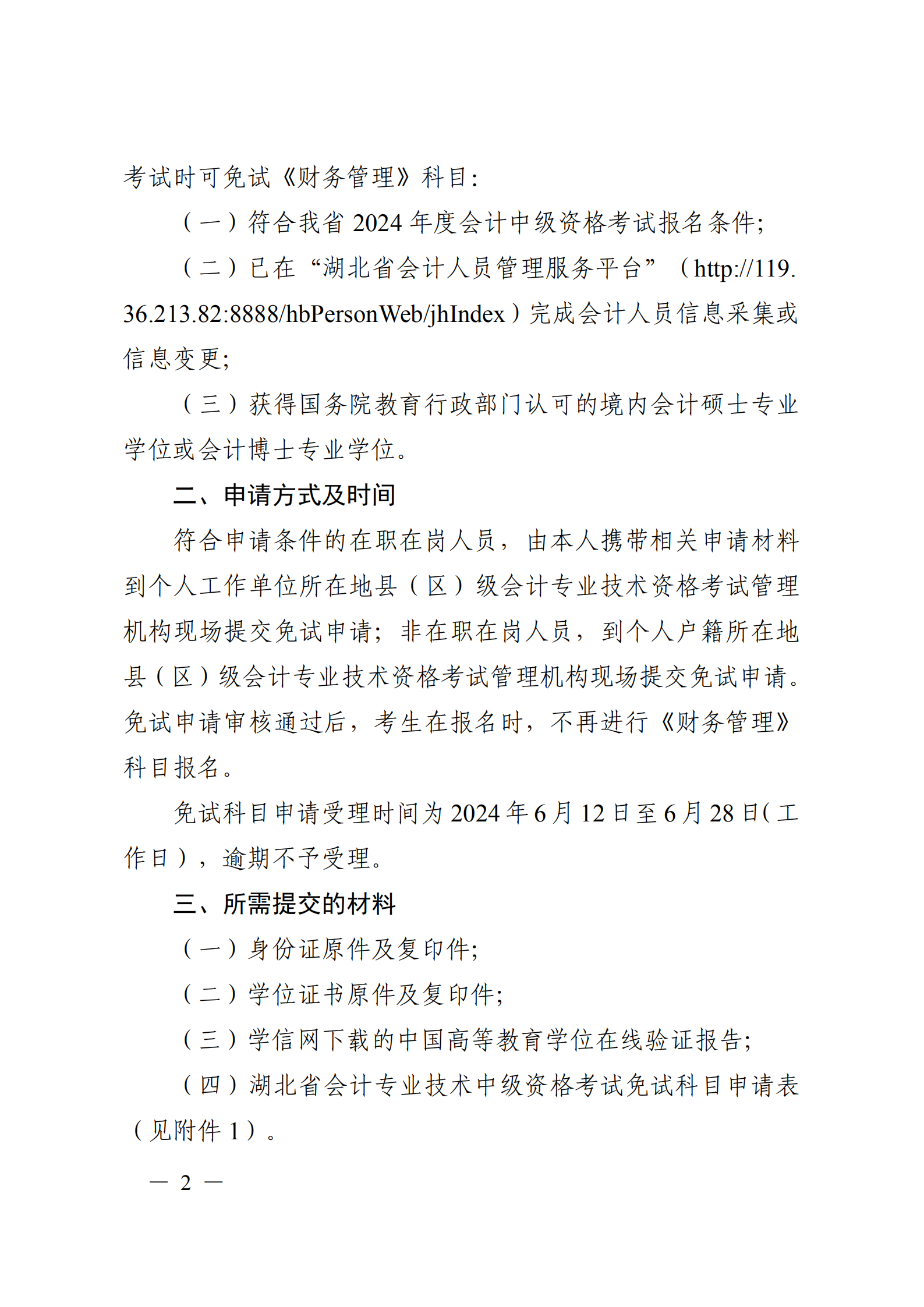 考试时可免试《财务管理》科目：

（一）符合我省 2024 年度会计中级资格考试报名条件；

（二）已在“湖北省会计人员管理服务平台”（http://119.36.213.82:8888/hbPersonWeb/jhIndex）完成会计人员信息采集或信息变更；

（三）获得国务院教育行政部门认可的境内会计硕士专业学位或会计博士专业学位。

二、申请方式及时间

符合申请条件的在职在岗人员，由本人携带相关申请材料到个人工作单位所在地县（区）级会计专业技术资格考试管理机构现场提交免试申请；非在职在岗人员，到个人户籍所在地县（区）级会计专业技术资格考试管理机构现场提交免试申请。免试申请审核通过后，考生在报名时，不再进行《财务管理》科目报名。

免试科目申请受理时间为 2024 年 6 月 12 日至 6 月 28 日（工作日），逾期不予受理。

三、所需提交的材料

（一）身份证原件及复印件；

（二）学位证书原件及复印件；

（三）学信网下载的中国高等教育学位在线验证报告；

（四）湖北省会计专业技术中级资格考试免试科目申请表（见附件 1）。

— 2 —